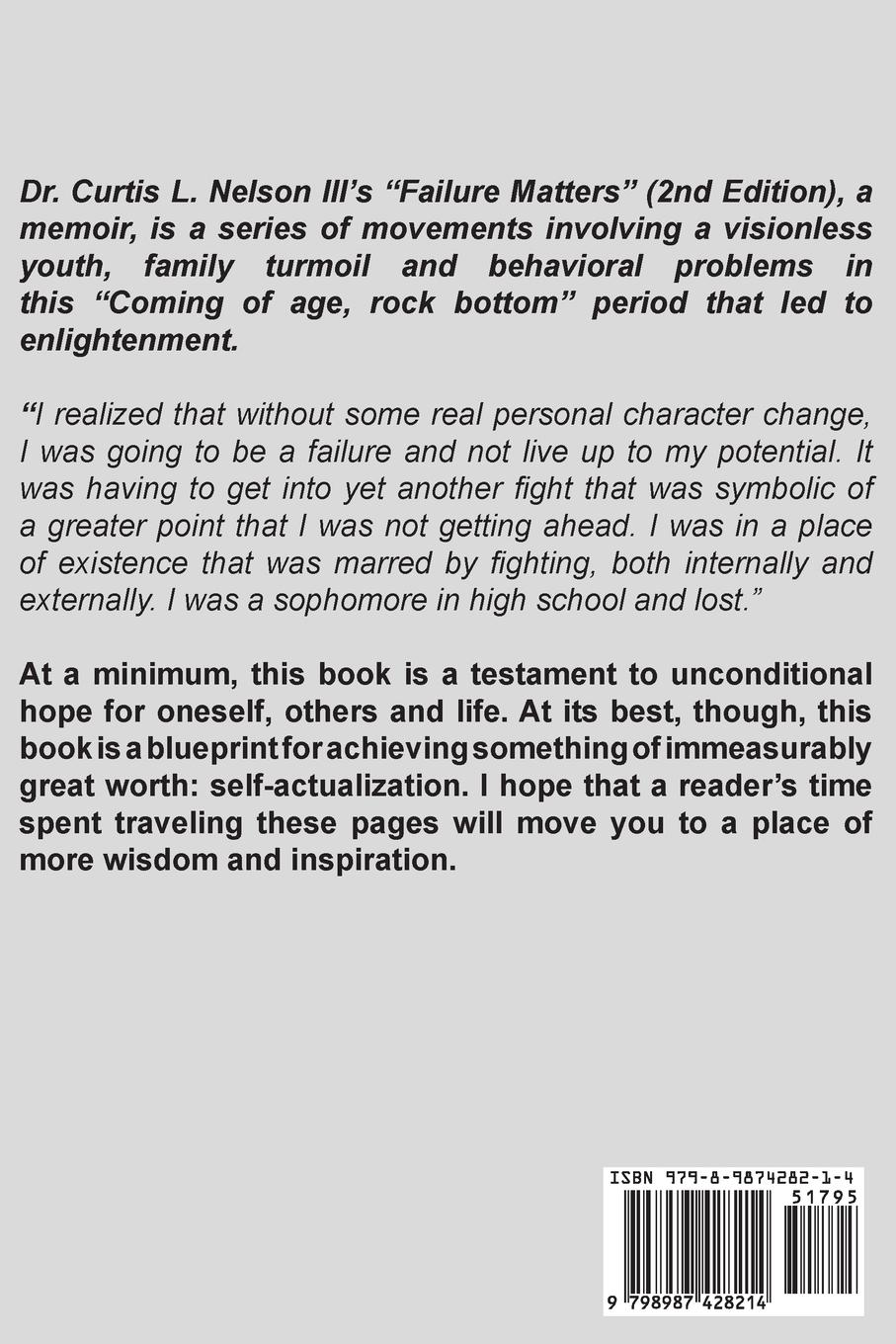 Dr. Curtis L. Nelson III's "Failure Matters" (2nd Edition), a memoir, is a series of movements involving a visionless youth, family turmoil and behavioral problems in this "Coming of age, rock bottom" period that led to enlightenment.

"I realized that without some real personal character change, I was going to be a failure and not live up to my potential. It was having to get into yet another fight that was symbolic of a greater point that I was not getting ahead. I was in a place of existence that was marred by fighting, both internally and externally. I was a sophomore in high school and lost."

At a minimum, this book is a testament to unconditional hope for oneself, others and life. At its best, though, this book is a blueprint for achieving something of immeasurably great worth: self-actualization. I hope that a reader's time spent traveling these pages will move you to a place of more wisdom and inspiration.

ISBN 979-8-9874282-1-4

51795

9 798987 428214